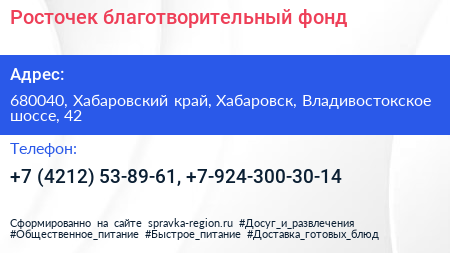 Росточек благотворительный фонд

Адрес:

680040, Хабаровский край, Хабаровск, Владивостокское шоссе, 42

Телефон:

+7 (4212) 53-89-61, +7-924-300-30-14

Сформированно на сайте spravka-region.ru #Досуг_и_развлечения #Общественное_питание #Быстрое_питание #Доставка_готовых_блюд